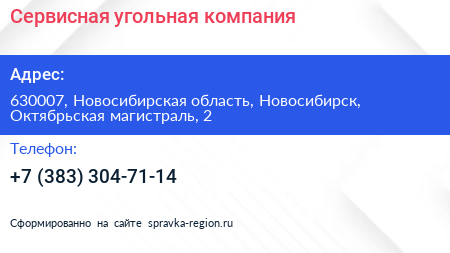 Сервисная угольная компания

Адрес:

630007, Новосибирская область, Новосибирск, Октябрьская магистраль, 2

Телефон:

+7 (383) 304-71-14

Сформированно на сайте spravka-region.ru